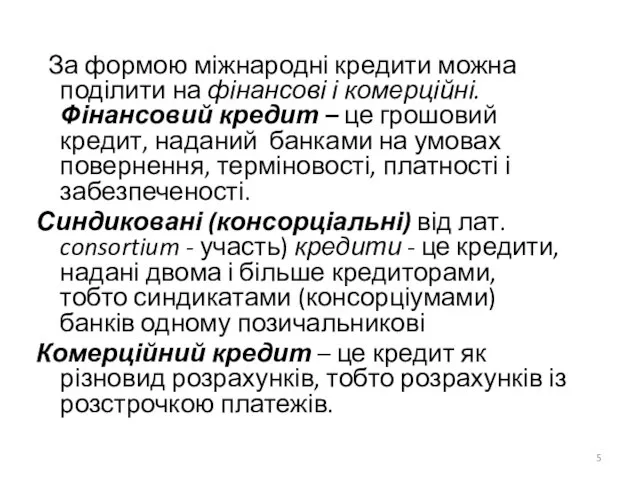 За формою міжнародні кредити можна поділити на фінансові і комерційні. Фінансовий кредит – це грошовий кредит, наданий банками на умовах повернення, терміновості, платності і забезпеченості.

Синдиковані (консорціальні) від лат. consortium - участь) кредити - це кредити, надані двома і більше кредиторами, тобто синдикатами (консорціумами) банків одному позичальникові

Комерційний кредит – це кредит як різновид розрахунків, тобто розрахунків із розстрочкою платежів.

5